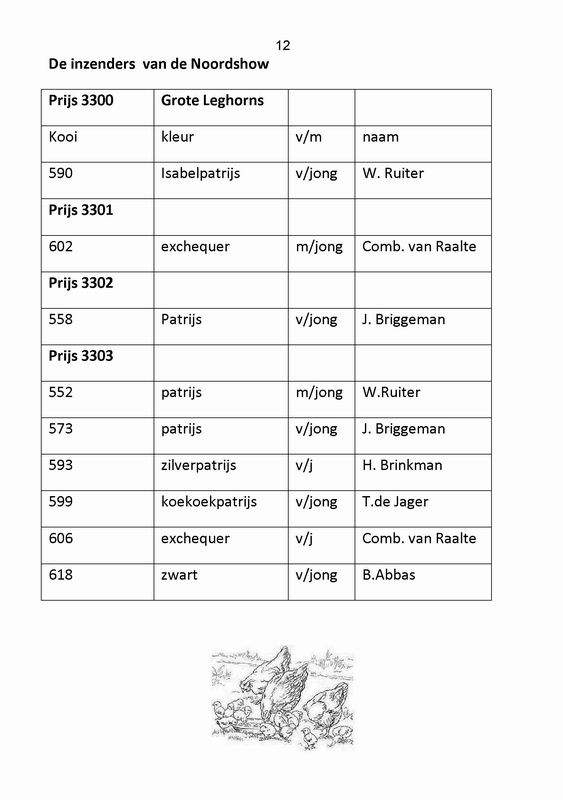 12

De inzenders van de Noordshow

| Prijs 3300 | Grote Leghorns | | |
|---|---|---|---|
| Kooi | kleur | v/m | naam |
| 590 | Isabelpatrijs | v/jong | W. Ruiter |
| Prijs 3301 | | | |
| 602 | exchequer | m/jong | Comb. van Raalte |
| Prijs 3302 | | | |
| 558 | Patrijs | v/jong | J. Briggeman |
| Prijs 3303 | | | |
| 552 | patrijs | m/jong | W.Ruiter |
| 573 | patrijs | v/jong | J. Briggeman |
| 593 | zilverpatrijs | v/j | H. Brinkman |
| 599 | koekoekpatrijs | v/jong | T.de Jager |
| 606 | exchequer | v/j | Comb. van Raalte |
| 618 | zwart | v/jong | B.Abbas |